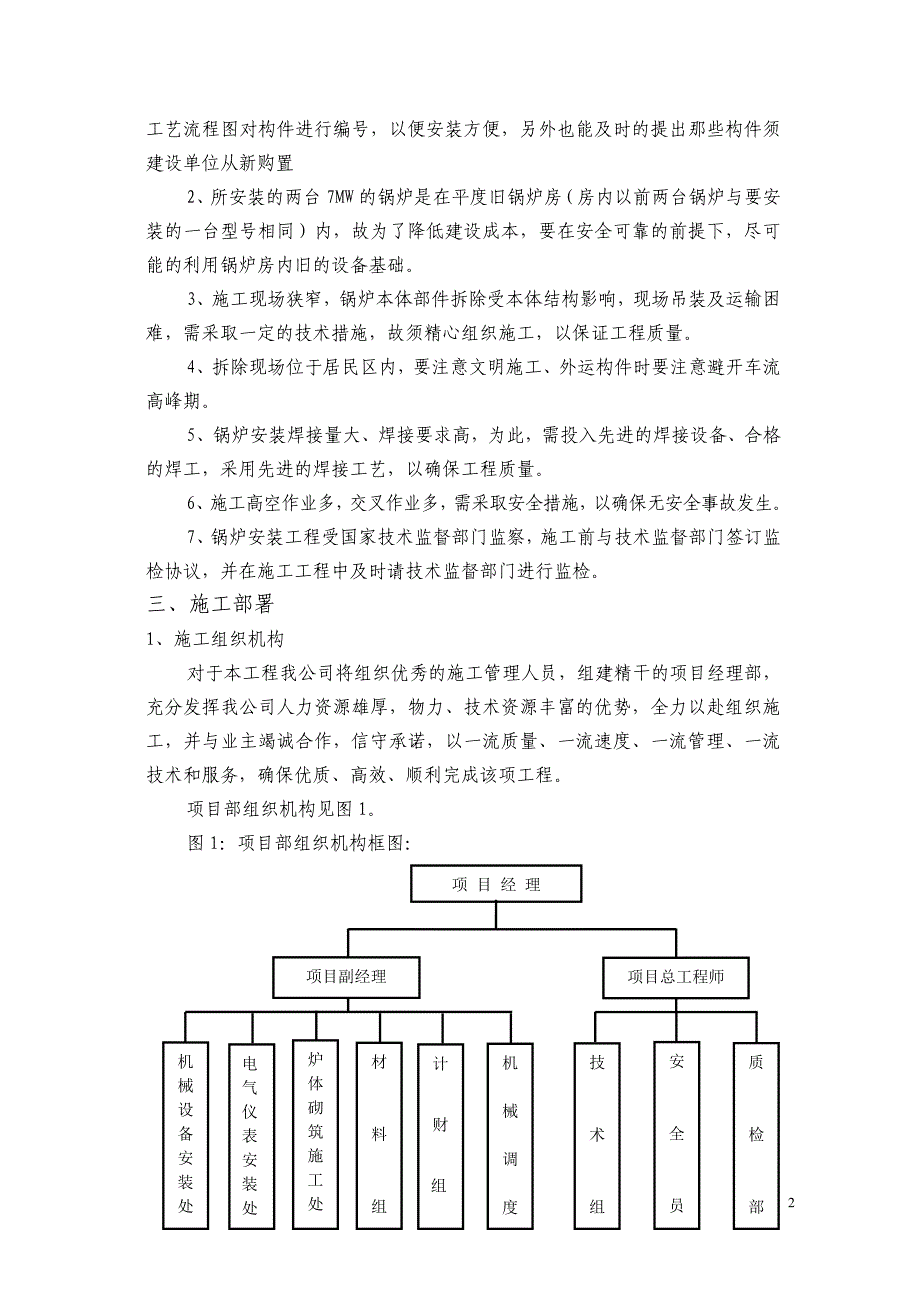 工艺流程图对构件进行编号，以便安装方便，另外也能及时的提出那些构件须建设单位从新购置

2、所安装的两台 7MW 的锅炉是在平度旧锅炉房（房内以前两台锅炉与要安装的一台型号相同）内，故为了降低建设成本，要在安全可靠的前提下，尽可能的利用锅炉房内旧的设备基础。

3、施工现场狭窄，锅炉本体部件拆除受本体结构影响，现场吊装及运输困难，需采取一定的技术措施，故须精心组织施工，以保证工程质量。

4、拆除现场位于居民区内，要注意文明施工、外运构件时要注意避开车流高峰期。

5、锅炉安装焊接量大、焊接要求高，为此，需投入先进的焊接设备、合格的焊工，采用先进的焊接工艺，以确保工程质量。

6、施工高空作业多，交叉作业多，需采取安全措施，以确保无安全事故发生。

7、锅炉安装工程受国家技术监督部门监察，施工前与技术监督部门签订监检协议，并在施工工程中及时请技术监督部门进行监检。

三、施工部署

1、施工组织机构

对于本工程我公司将组织优秀的施工管理人员，组建精干的项目经理部，充分发挥我公司人力资源雄厚，物力、技术资源丰富的优势，全力以赴组织施工，并与业主竭诚合作，信守承诺，以一流质量、一流速度、一流管理、一流技术和服务，确保优质、高效、顺利完成该项工程。

项目部组织机构见图 1。

图 1：项目部组织机构框图：

项 目 经 理

项目副经理

项目总工程师

机械设备安装处

电气仪表安装处

炉体砌筑施工处

材料组

计财组

机械调度

技术组

安全员

质检部

2